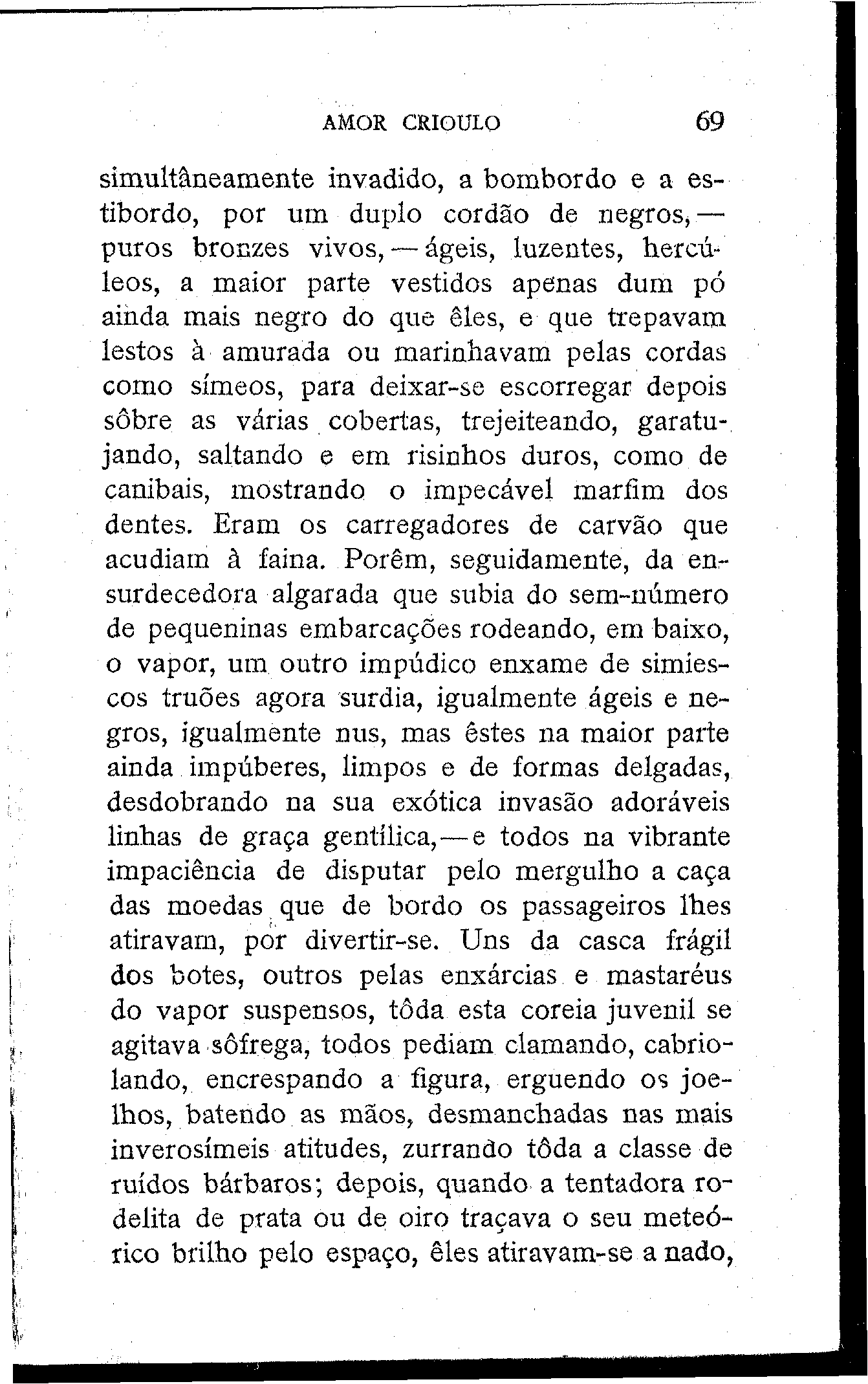 AMOR CRIOULO 69

simultâneamente invadido, a bombordo e a estibordo, por um duplo cordão de negros, — puros bronzes vivos, — ágeis, luzentes, hercúleos, a maior parte vestidos apenas dum pó ainda mais negro do que êles, e que trepavam lestos à amurada ou marinhavam pelas cordas como símeos, para deixar-se escorregar depois sôbre as várias cobertas, trejeiteando, garatujando, saltando e em risinhos duros, como de canibais, mostrando o impecável marfim dos dentes. Eram os carregadores de carvão que acudiam à faina. Porêm, seguidamente, da ensurdecedora algarada que subia do sem-número de pequeninas embarcações rodeando, em baixo, o vapor, um outro impúdico enxame de simiescos truões agora surdia, igualmente ágeis e negros, igualmente nus, mas êstes na maior parte ainda impúberes, limpos e de formas delgadas, desdobrando na sua exótica invasão adoráveis linhas de graça gentílica, — e todos na vibrante impaciência de disputar pelo mergulho a caça das moedas que de bordo os passageiros lhes atiravam, por divertir-se. Uns da casca frágil dos botes, outros pelas enxárcias e mastaréus do vapor suspensos, tôda esta coreia juvenil se agitava sôfrega, todos pediam clamando, cabriolando, encrespando a figura, erguendo os joelhos, batendo as mãos, desmanchadas nas mais inverosímeis atitudes, zurrando tôda a classe de ruídos bárbaros; depois, quando a tentadora rodelita de prata ou de oiro traçava o seu meteórico brilho pelo espaço, êles atiravam-se a nado,